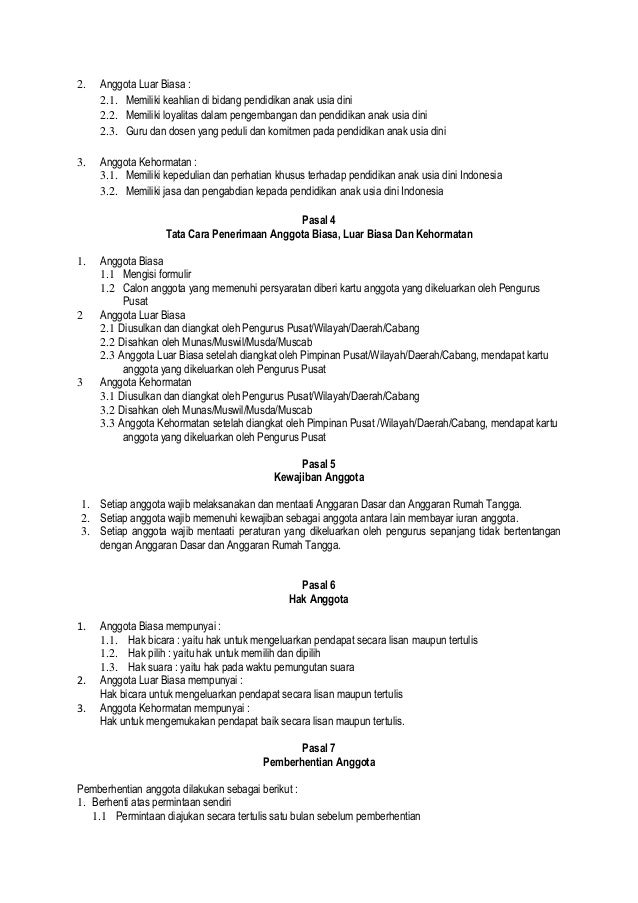 2. Anggota Luar Biasa :
2.1. Memiliki keahlian di bidang pendidikan anak usia dini
2.2. Memiliki loyalitas dalam pengembangan dan pendidikan anak usia dini
2.3. Guru dan dosen yang peduli dan komitmen pada pendidikan anak usia dini

3. Anggota Kehormatan :
3.1. Memiliki kepedulian dan perhatian khusus terhadap pendidikan anak usia dini Indonesia
3.2. Memiliki jasa dan pengabdian kepada pendidikan anak usia dini Indonesia

Pasal 4
Tata Cara Penerimaan Anggota Biasa, Luar Biasa Dan Kehormatan

1. Anggota Biasa
1.1 Mengisi formulir
1.2 Calon anggota yang memenuhi persyaratan diberi kartu anggota yang dikeluarkan oleh Pengurus Pusat
2 Anggota Luar Biasa
2.1 Diusulkan dan diangkat oleh Pengurus Pusat/Wilayah/Daerah/Cabang
2.2 Disahkan oleh Munas/Muswil/Musda/Muscab
2.3 Anggota Luar Biasa setelah diangkat oleh Pimpinan Pusat/Wilayah/Daerah/Cabang, mendapat kartu anggota yang dikeluarkan oleh Pengurus Pusat
3 Anggota Kehormatan
3.1 Diusulkan dan diangkat oleh Pengurus Pusat/Wilayah/Daerah/Cabang
3.2 Disahkan oleh Munas/Muswil/Musda/Muscab
3.3 Anggota Kehormatan setelah diangkat oleh Pimpinan Pusat /Wilayah/Daerah/Cabang, mendapat kartu anggota yang dikeluarkan oleh Pengurus Pusat

Pasal 5
Kewajiban Anggota

1. Setiap anggota wajib melaksanakan dan mentaati Anggaran Dasar dan Anggaran Rumah Tangga.
2. Setiap anggota wajib memenuhi kewajiban sebagai anggota antara lain membayar iuran anggota.
3. Setiap anggota wajib mentaati peraturan yang dikeluarkan oleh pengurus sepanjang tidak bertentangan dengan Anggaran Dasar dan Anggaran Rumah Tangga.

Pasal 6
Hak Anggota

1. Anggota Biasa mempunyai :
1.1. Hak bicara : yaitu hak untuk mengeluarkan pendapat secara lisan maupun tertulis
1.2. Hak pilih : yaitu hak untuk memilih dan dipilih
1.3. Hak suara : yaitu hak pada waktu pemungutan suara
2. Anggota Luar Biasa mempunyai :
Hak bicara untuk mengeluarkan pendapat secara lisan maupun tertulis
3. Anggota Kehormatan mempunyai :
Hak untuk mengemukakan pendapat baik secara lisan maupun tertulis.

Pasal 7
Pemberhentian Anggota

Pemberhentian anggota dilakukan sebagai berikut :
1. Berhenti atas permintaan sendiri
1.1 Permintaan diajukan secara tertulis satu bulan sebelum pemberhentian